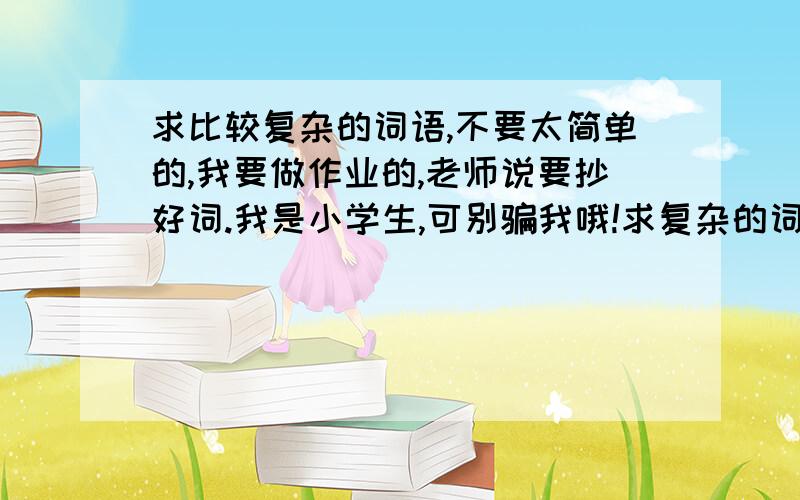 求比较复杂的词语,不要太简单的,我要做作业的,老师说要抄好词.我是小学生,可别骗我哦!求复杂的词